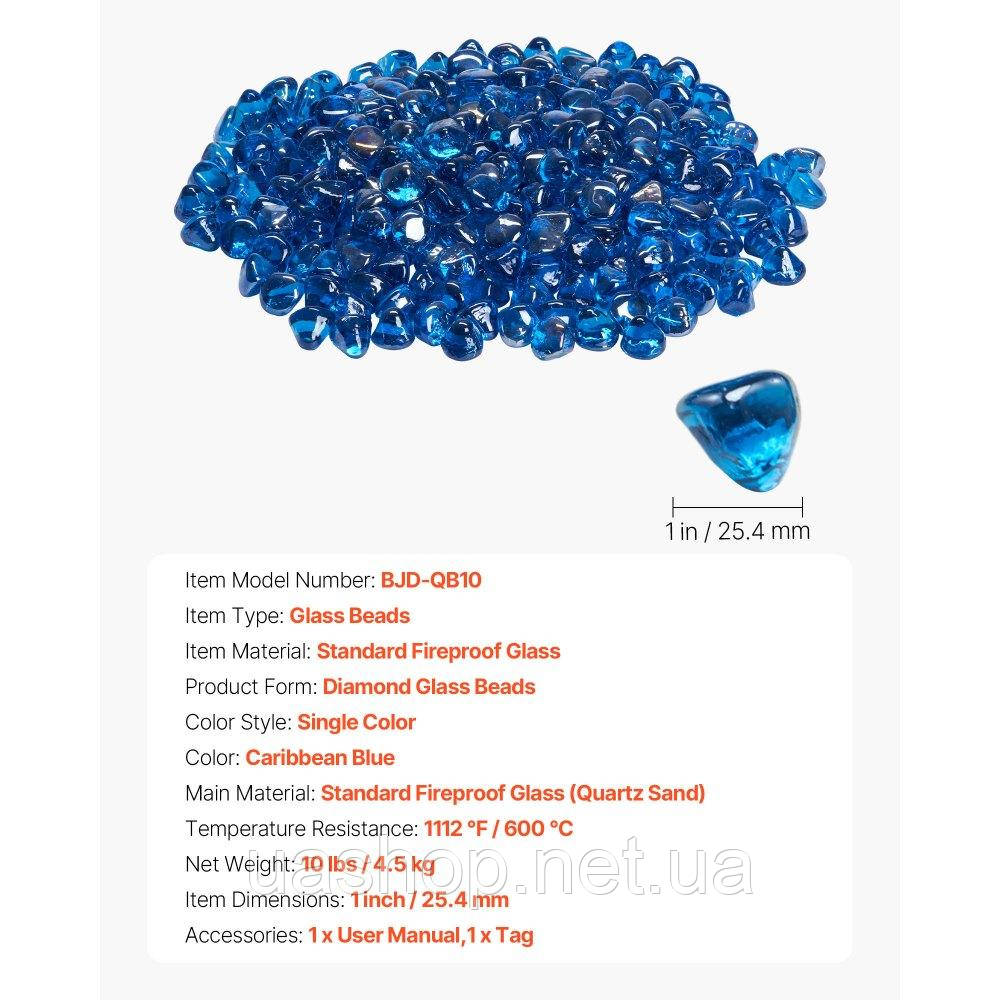 1 in / 25.4 mm

Item Model Number: BJD-QB10
Item Type: Glass Beads
Item Material: Standard Fireproof Glass
Product Form: Diamond Glass Beads
Color Style: Single Color
Color: Caribbean Blue
Main Material: Standard Fireproof Glass (Quartz Sand)
Temperature Resistance: 1112 °F / 600 °C
Net Weight: 10 lbs / 4.5 kg
Item Dimensions: 1 inch / 25.4 mm
Accessories: 1 x User Manual,1 x Tag

uashop.net.ua